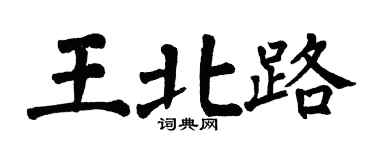 王北路

词典网